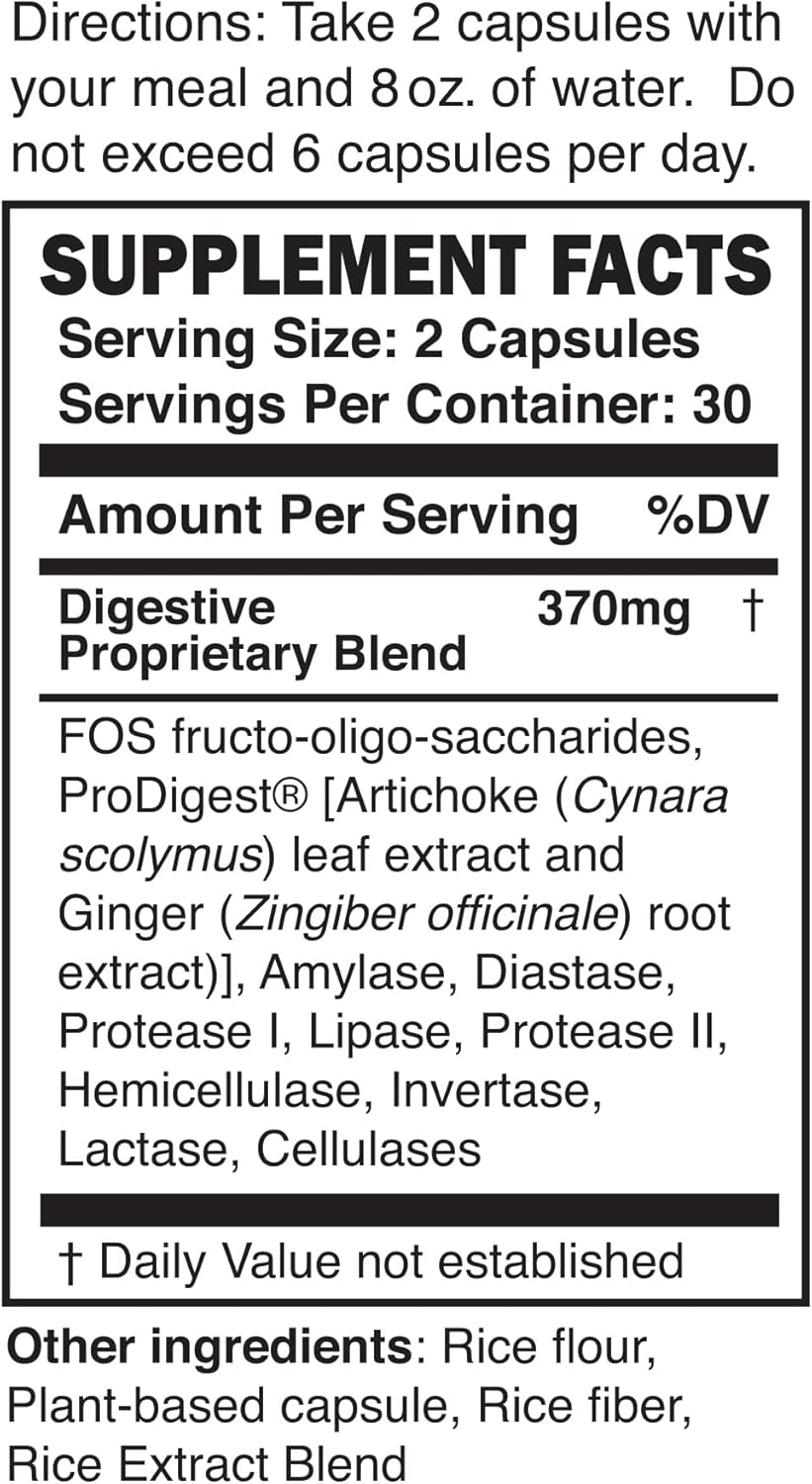 Directions: Take 2 capsules with your meal and 8 oz. of water. Do not exceed 6 capsules per day.

SUPPLEMENT FACTS
Serving Size: 2 Capsules
Servings Per Container: 30

| Amount Per Serving | | %DV |
|---|---|---|
| Digestive Proprietary Blend | 370mg | † |

FOS fructo-oligo-saccharides, ProDigest® [Artichoke (Cynara scolymus) leaf extract and Ginger (Zingiber officinale) root extract)], Amylase, Diastase, Protease I, Lipase, Protease II, Hemicellulase, Invertase, Lactase, Cellulases

† Daily Value not established

Other ingredients: Rice flour, Plant-based capsule, Rice fiber, Rice Extract Blend